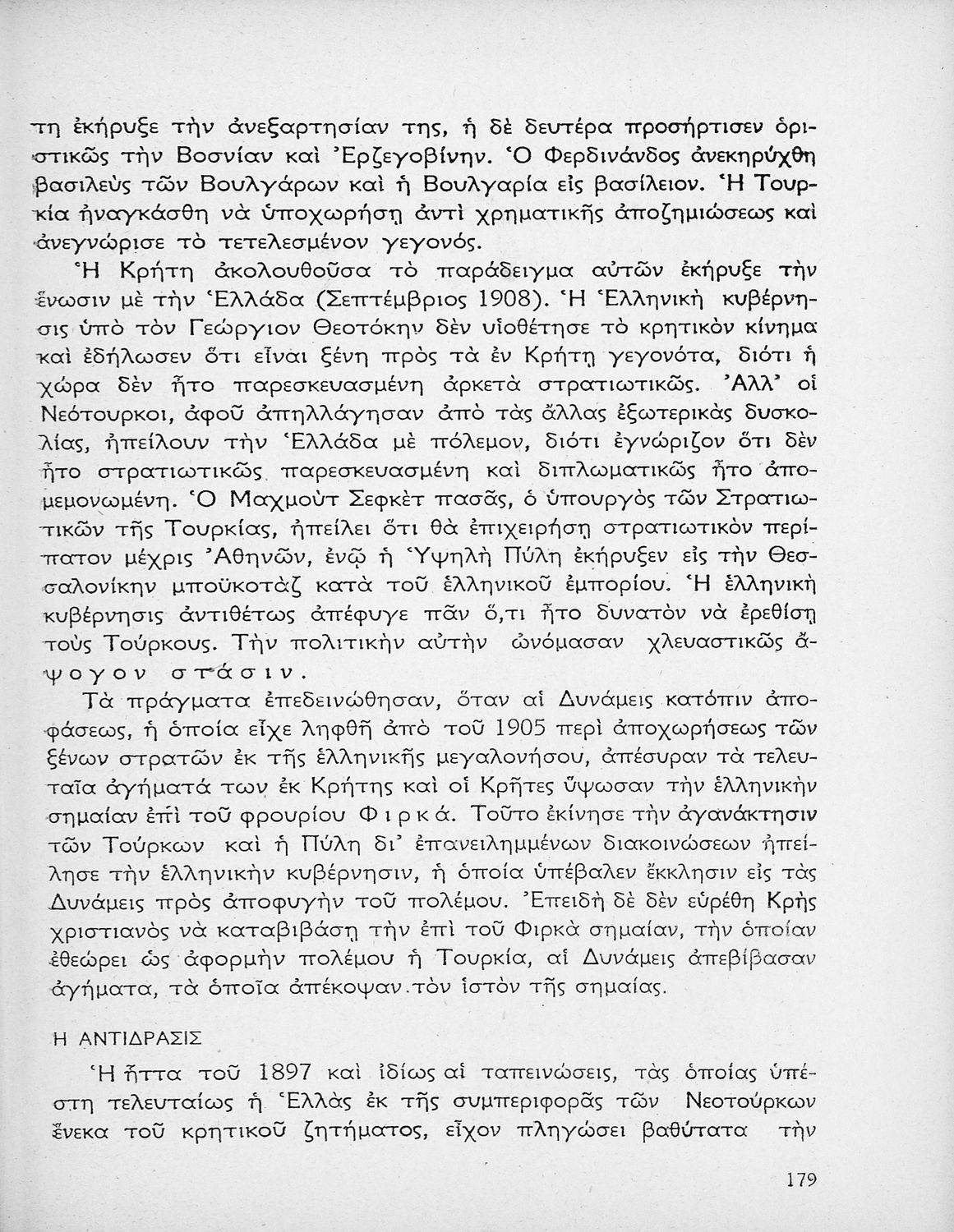 τη ἐκήρυξε τὴν ἀνεξαρτησίαν της, ἡ δὲ δευτέρα προσήρτισεν ὁριστικῶς τὴν Βοσνίαν καὶ Ἐρζεγοβίνην. Ὁ Φερδινάνδος ἀνεκηρύχθη βασιλεὺς τῶν Βουλγάρων καὶ ἡ Βουλγαρία εἰς βασίλειον. Ἡ Τουρκία ἠναγκάσθη νὰ ὑποχωρήσῃ ἀντὶ χρηματικῆς ἀποζημιώσεως καὶ ἀνεγνώρισε τὸ τετελεσμένον γεγονός.

Ἡ Κρήτη ἀκολουθοῦσα τὸ παράδειγμα αὐτῶν ἐκήρυξε τὴν ἕνωσιν μὲ τὴν Ἑλλάδα (Σεπτέμβριος 1908). Ἡ Ἑλληνικὴ κυβέρνησις ὑπὸ τὸν Γεώργιον Θεοτόκην δὲν υἱοθέτησε τὸ κρητικὸν κίνημα καὶ ἐδήλωσεν ὅτι εἶναι ξένη πρὸς τὰ ἐν Κρήτῃ γεγονότα, διότι ἡ χώρα δὲν ἦτο παρεσκευασμένη ἀρκετὰ στρατιωτικῶς. Ἀλλ' οἱ Νεότουρκοι, ἀφοῦ ἀπηλλάγησαν ἀπὸ τὰς ἄλλας ἐξωτερικὰς δυσκολίας, ἠπείλουν τὴν Ἑλλάδα μὲ πόλεμον, διότι ἐγνώριζον ὅτι δὲν ἦτο στρατιωτικῶς παρεσκευασμένη καὶ διπλωματικῶς ἦτο ἀπομεμονωμένη. Ὁ Μαχμοὺτ Σεφκὲτ πασᾶς, ὁ ὑπουργὸς τῶν Στρατιωτικῶν τῆς Τουρκίας, ἠπείλει ὅτι θὰ ἐπιχειρήσῃ στρατιωτικὸν περίπατον μέχρις Ἀθηνῶν, ἐνῷ ἡ Ὑψηλὴ Πύλη ἐκήρυξεν εἰς τὴν Θεσσαλονίκην μποϋκοτὰζ κατὰ τοῦ ἑλληνικοῦ ἐμπορίου. Ἡ ἑλληνικὴ κυβέρνησις ἀντιθέτως ἀπέφυγε πᾶν ὅ,τι ἦτο δυνατὸν νὰ ἐρεθίσῃ τοὺς Τούρκους. Τὴν πολιτικὴν αὐτὴν ὠνόμασαν χλευαστικῶς ἄψογον στάσιν.

Τὰ πράγματα ἐπεδεινώθησαν, ὅταν αἱ Δυνάμεις κατόπιν ἀποφάσεως, ἡ ὁποία εἶχε ληφθῆ ἀπὸ τοῦ 1905 περὶ ἀποχωρήσεως τῶν ξένων στρατῶν ἐκ τῆς ἑλληνικῆς μεγαλονήσου, ἀπέσυραν τὰ τελευταῖα ἀγήματά των ἐκ Κρήτης καὶ οἱ Κρῆτες ὕψωσαν τὴν ἑλληνικὴν σημαίαν ἐπὶ τοῦ φρουρίου Φιρκά. Τοῦτο ἐκίνησε τὴν ἀγανάκτησιν τῶν Τούρκων καὶ ἡ Πύλη δι' ἐπανειλημμένων διακοινώσεων ἠπείλησε τὴν ἑλληνικὴν κυβέρνησιν, ἡ ὁποία ὑπέβαλεν ἔκκλησιν εἰς τὰς Δυνάμεις πρὸς ἀποφυγὴν τοῦ πολέμου. Ἐπειδὴ δὲ δὲν εὑρέθη Κρὴς χριστιανὸς νὰ καταβιβάσῃ τὴν ἐπὶ τοῦ Φιρκὰ σημαίαν, τὴν ὁποίαν ἐθεώρει ὡς ἀφορμὴν πολέμου ἡ Τουρκία, αἱ Δυνάμεις ἀπεβίβασαν ἀγήματα, τὰ ὁποῖα ἀπέκοψαν τὸν ἱστὸν τῆς σημαίας.

Η ΑΝΤΙΔΡΑΣΙΣ

Ἡ ἧττα τοῦ 1897 καὶ ἰδίως αἱ ταπεινώσεις, τὰς ὁποίας ὑπέστη τελευταίως ἡ Ἑλλὰς ἐκ τῆς συμπεριφορᾶς τῶν Νεοτούρκων ἕνεκα τοῦ κρητικοῦ ζητήματος, εἶχον πληγώσει βαθύτατα τὴν

179